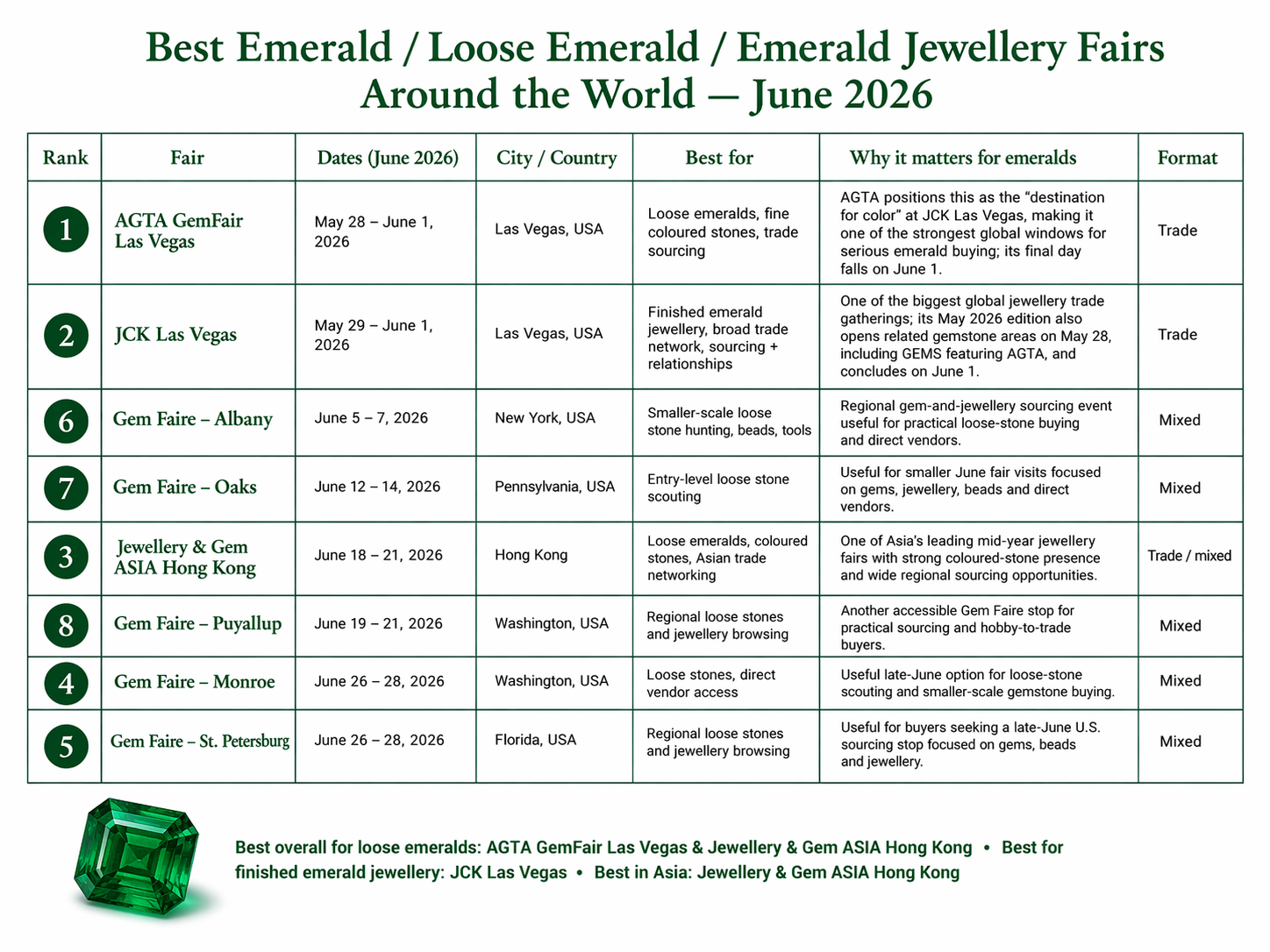 Best Emerald / Loose Emerald / Emerald Jewellery Fairs Around the World — June 2026

| Rank | Fair | Dates (June 2026) | City / Country | Best for | Why it matters for emeralds | Format |
|---|---|---|---|---|---|---|
| 1 | AGTA GemFair Las Vegas | May 28 – June 1, 2026 | Las Vegas, USA | Loose emeralds, fine coloured stones, trade sourcing | AGTA positions this as the “destination for color” at JCK Las Vegas, making it one of the strongest global windows for serious emerald buying; its final day falls on June 1. | Trade |
| 2 | JCK Las Vegas | May 29 – June 1, 2026 | Las Vegas, USA | Finished emerald jewellery, broad trade network, sourcing + relationships | One of the biggest global jewellery trade gatherings; its May 2026 edition also opens related gemstone areas on May 28, including GEMS featuring AGTA, and concludes on June 1. | Trade |
| 6 | Gem Faire – Albany | June 5 – 7, 2026 | New York, USA | Smaller-scale loose stone hunting, beads, tools | Regional gem-and-jewellery sourcing event useful for practical loose-stone buying and direct vendors. | Mixed |
| 7 | Gem Faire – Oaks | June 12 – 14, 2026 | Pennsylvania, USA | Entry-level loose stone scouting | Useful for smaller June fair visits focused on gems, jewellery, beads and direct vendors. | Mixed |
| 3 | Jewellery & Gem ASIA Hong Kong | June 18 – 21, 2026 | Hong Kong | Loose emeralds, coloured stones, Asian trade networking | One of Asia’s leading mid-year jewellery fairs with strong coloured-stone presence and wide regional sourcing opportunities. | Trade / mixed |
| 8 | Gem Faire – Puyallup | June 19 – 21, 2026 | Washington, USA | Regional loose stones and jewellery browsing | Another accessible Gem Faire stop for practical sourcing and hobby-to-trade buyers. | Mixed |
| 4 | Gem Faire – Monroe | June 26 – 28, 2026 | Washington, USA | Loose stones, direct vendor access | Useful late-June option for loose-stone scouting and smaller-scale gemstone buying. | Mixed |
| 5 | Gem Faire – St. Petersburg | June 26 – 28, 2026 | Florida, USA | Regional loose stones and jewellery browsing | Useful for buyers seeking a late-June U.S. sourcing stop focused on gems, beads and jewellery. | Mixed |

Best overall for loose emeralds: AGTA GemFair Las Vegas & Jewellery & Gem ASIA Hong Kong • Best for finished emerald jewellery: JCK Las Vegas • Best in Asia: Jewellery & Gem ASIA Hong Kong